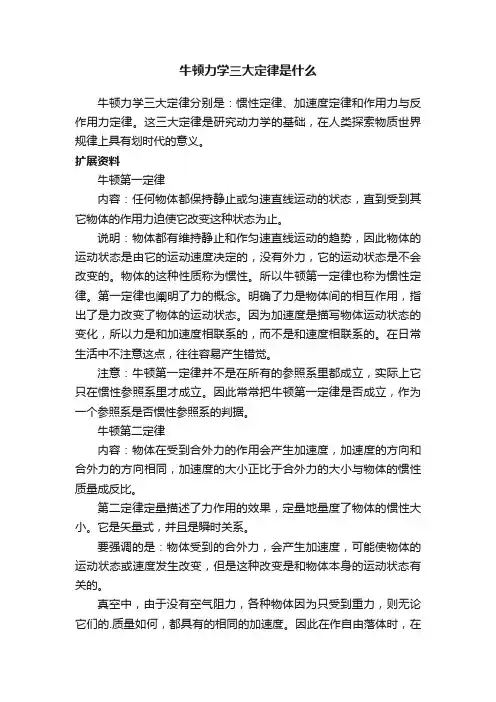 牛顿力学三大定律是什么

牛顿力学三大定律分别是：惯性定律、加速度定律和作用力与反作用力定律。这三大定律是研究动力学的基础，在人类探索物质世界规律上具有划时代的意义。

扩展资料

牛顿第一定律

内容：任何物体都保持静止或匀速直线运动的状态，直到受到其它物体的作用力迫使它改变这种状态为止。

说明：物体都有维持静止和作匀速直线运动的趋势，因此物体的运动状态是由它的运动速度决定的，没有外力，它的运动状态是不会改变的。物体的这种性质称为惯性。所以牛顿第一定律也称为惯性定律。第一定律也阐明了力的概念。明确了力是物体间的相互作用，指出了是力改变了物体的运动状态。因为加速度是描写物体运动状态的变化，所以力是和加速度相联系的，而不是和速度相联系的。在日常生活中不注意这点，往往容易产生错觉。

注意：牛顿第一定律并不是在所有的参照系里都成立，实际上它只在惯性参照系里才成立。因此常常把牛顿第一定律是否成立，作为一个参照系是否惯性参照系的判据。

牛顿第二定律

内容：物体在受到合外力的作用会产生加速度，加速度的方向和合外力的方向相同，加速度的大小正比于合外力的大小与物体的惯性质量成反比。

第二定律定量描述了力作用的效果，定量地量度了物体的惯性大小。它是矢量式，并且是瞬时关系。

要强调的是：物体受到的合外力，会产生加速度，可能使物体的运动状态或速度发生改变，但是这种改变是和物体本身的运动状态有关的。

真空中，由于没有空气阻力，各种物体因为只受到重力，则无论它们的.质量如何，都具有的相同的加速度。因此在作自由落体时，在